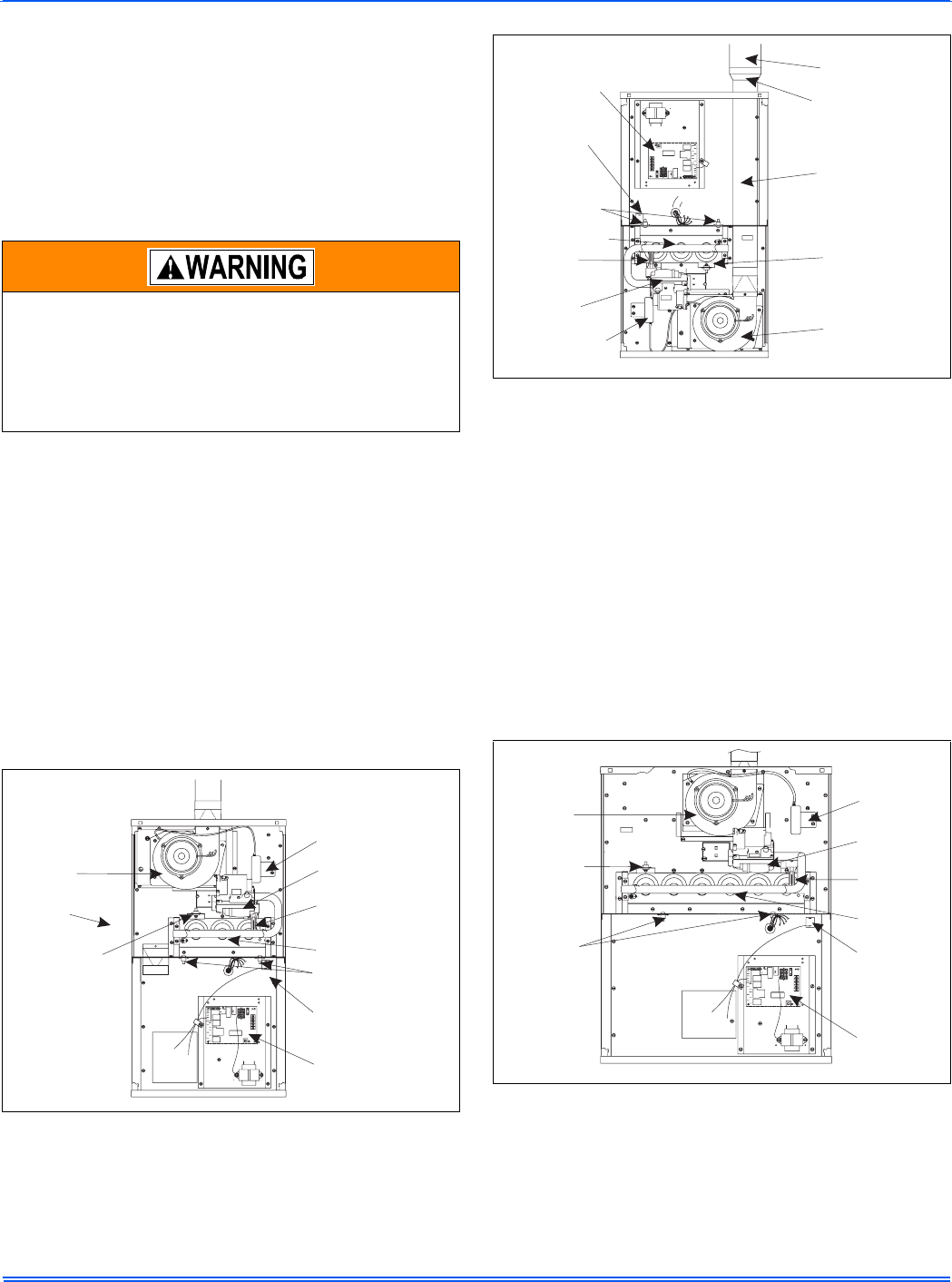 WARNING